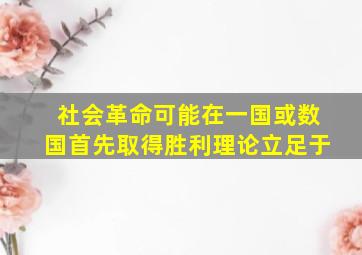 社会革命可能在一国或数国首先取得胜利理论立足于